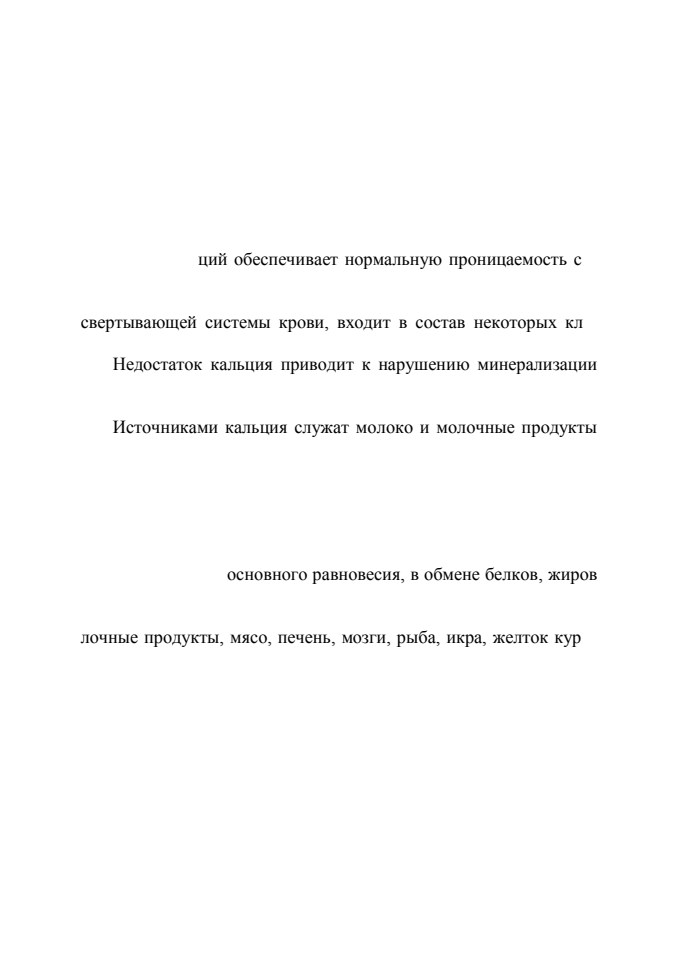 ций обеспечивает нормальную проницаемость с

свертывающей системы крови, входит в состав некоторых кл

Недостаток кальция приводит к нарушению минерализации

Источниками кальция служат молоко и молочные продукты

основного равновесия, в обмене белков, жиров

лочные продукты, мясо, печень, мозги, рыба, икра, желток кур